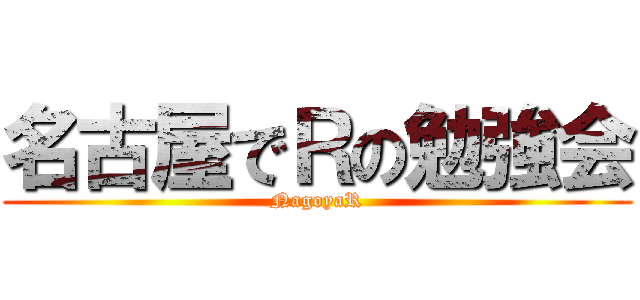 名古屋でRの勉強会
NagoyaR